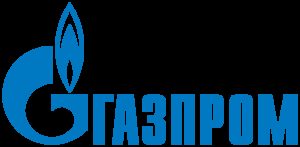 ГАЗПРОМ